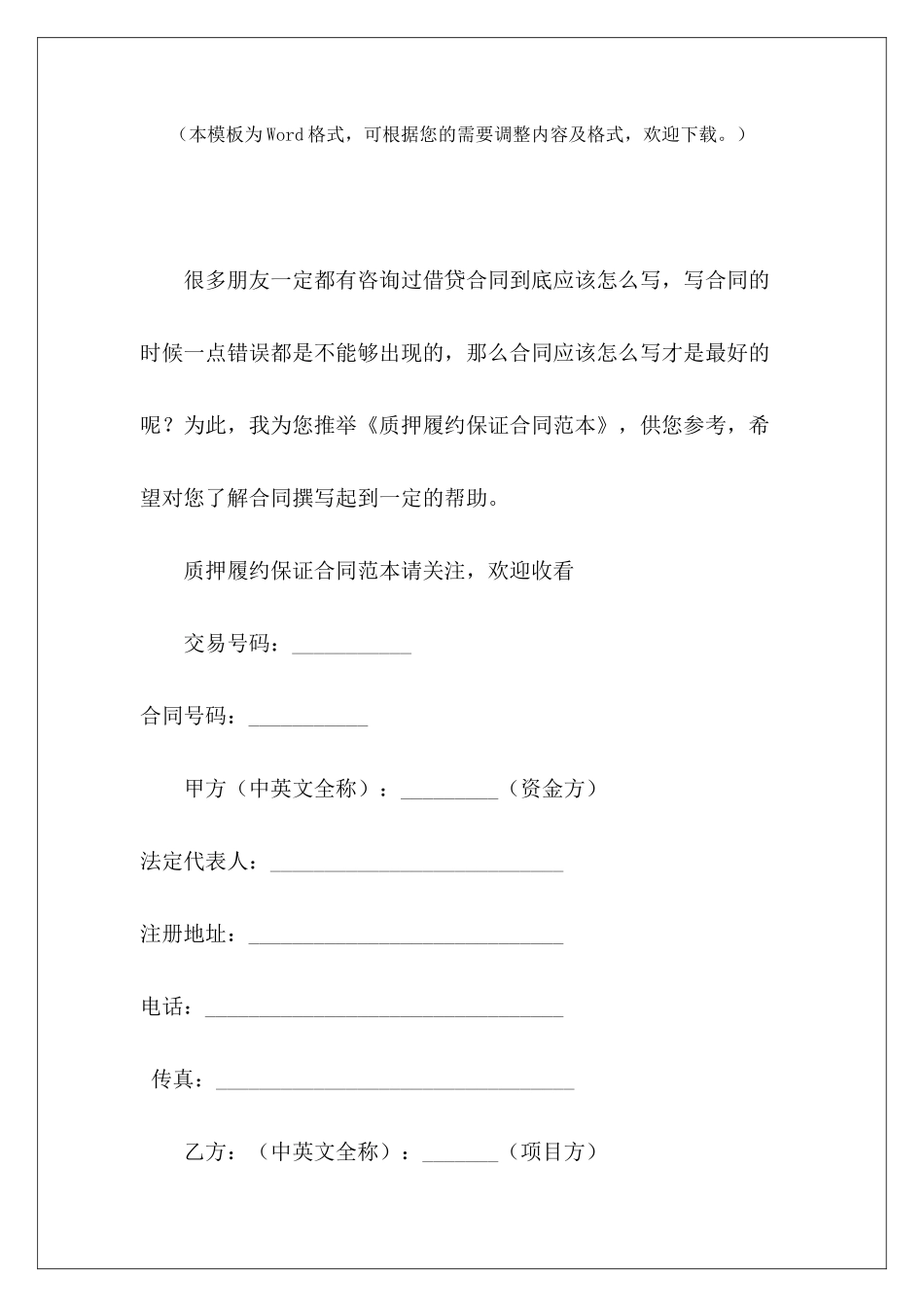 （本模板为Word格式，可根据您的需要调整内容及格式，欢迎下载。）

很多朋友一定都有咨询过借贷合同到底应该怎么写，写合同的时候一点错误都是不能够出现的，那么合同应该怎么写才是最好的呢？为此，我为您推举《质押履约保证合同范本》，供您参考，希望对您了解合同撰写起到一定的帮助。

质押履约保证合同范本请关注，欢迎收看

交易号码：___________

合同号码：___________

甲方（中英文全称）：_________（资金方）

法定代表人：___________________________

注册地址：_____________________________

电话：_________________________________

传真：_________________________________

乙方：（中英文全称）：_______（项目方）